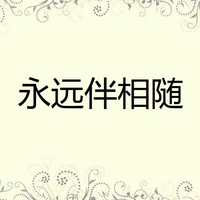 永远伴相随